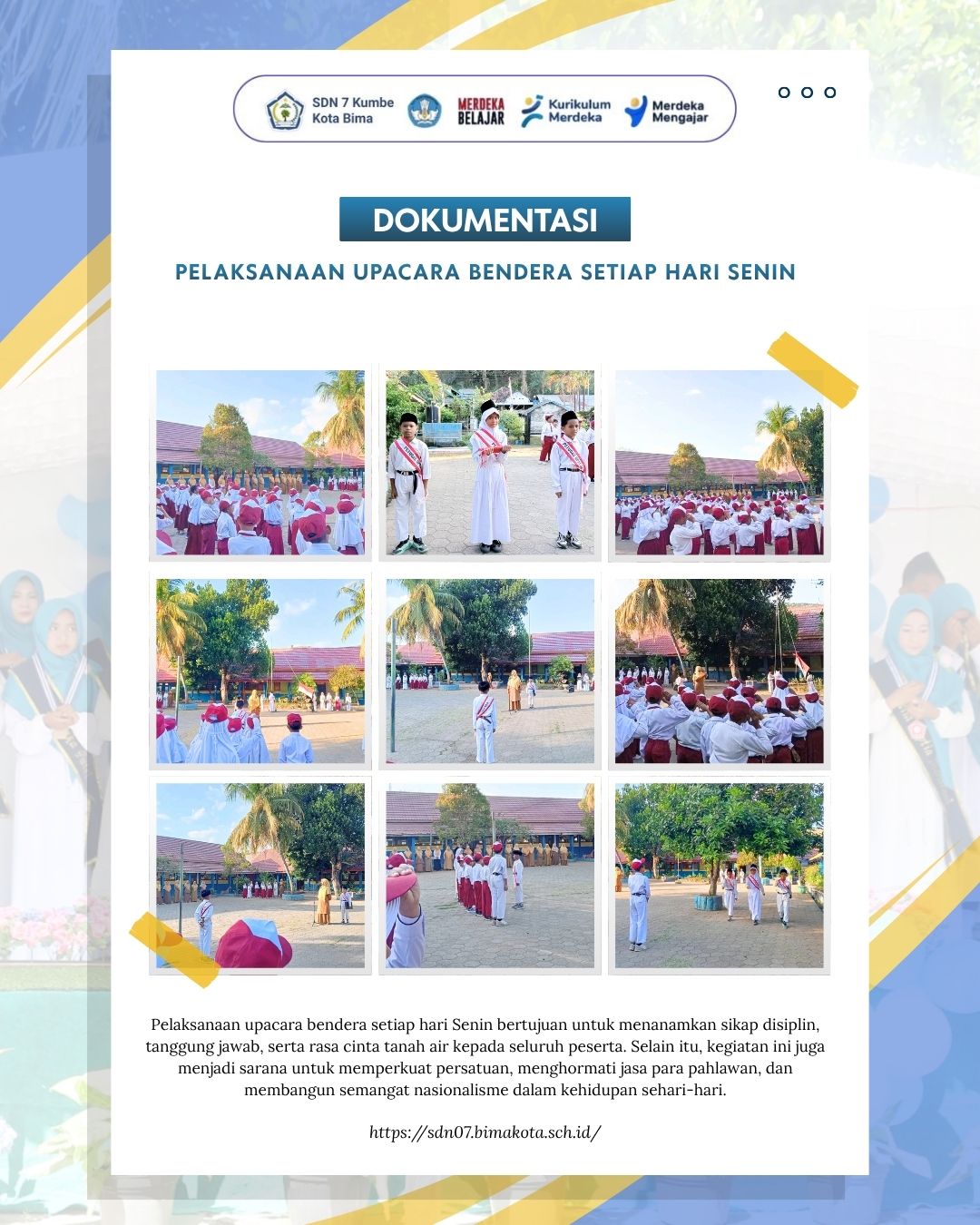 SDN 7 Kumbe Kota Bima

MERDEKA BELAJAR

Kurikulum Merdeka

Merdeka Mengajar

DOKUMENTASI

PELAKSANAAN UPACARA BENDERA SETIAP HARI SENIN

Pelaksanaan upacara bendera setiap hari Senin bertujuan untuk menanamkan sikap disiplin, tanggung jawab, serta rasa cinta tanah air kepada seluruh peserta. Selain itu, kegiatan ini juga menjadi sarana untuk memperkuat persatuan, menghormati jasa para pahlawan, dan membangun semangat nasionalisme dalam kehidupan sehari-hari.

https://sdn07.bimakota.sch.id/